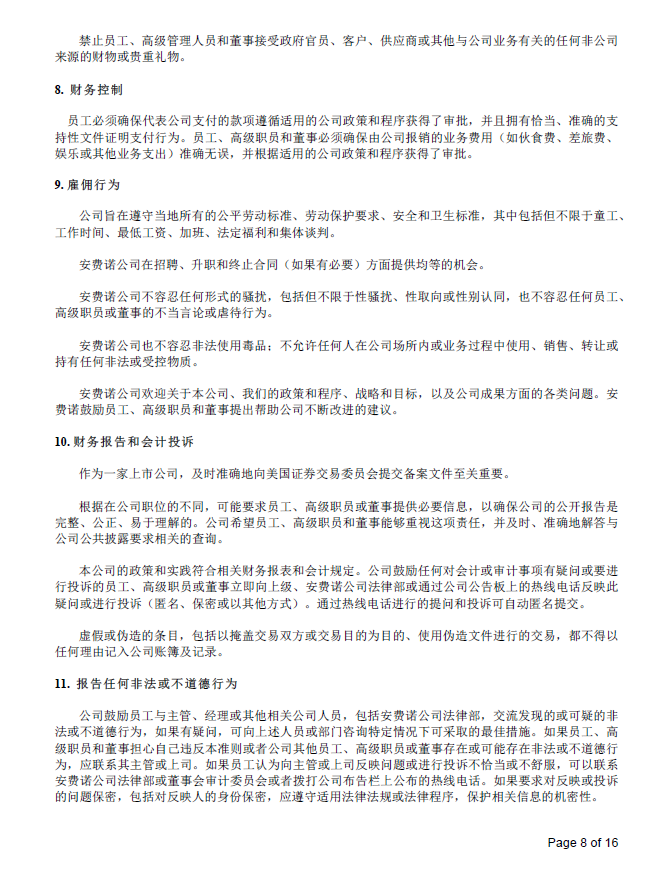 禁止员工、高级管理人员和董事接受政府官员、客户、供应商或其他与公司业务有关的任何非公司来源的财物或贵重礼物。

8. 财务控制

员工必须确保代表公司支付的款项遵循适用的公司政策和程序获得了审批，并且拥有恰当、准确的支持性文件证明支付行为。员工、高级职员和董事必须确保由公司报销的业务费用（如伙食费、差旅费、娱乐或其他业务支出）准确无误，并根据适用的公司政策和程序获得了审批。

9. 雇佣行为

公司旨在遵守当地所有的公平劳动标准、劳动保护要求、安全和卫生标准，其中包括但不限于童工、工作时间、最低工资、加班、法定福利和集体谈判。

安费诺公司在招聘、升职和终止合同（如果有必要）方面提供均等的机会。

安费诺公司不容忍任何形式的骚扰，包括但不限于性骚扰、性取向或性别认同，也不容忍任何员工、高级职员或董事的不当言论或虐待行为。

安费诺公司也不容忍非法使用毒品：不允许任何人在公司场所内或业务过程中使用、销售、转让或持有任何非法或受控物质。

安费诺公司欢迎关于本公司、我们的政策和程序、战略和目标，以及公司成果方面的各类问题。安费诺鼓励员工、高级职员和董事提出帮助公司不断改进的建议。

10. 财务报告和会计投诉

作为一家上市公司，及时准确地向美国证券交易委员会提交备案文件至关重要。

根据在公司职位的不同，可能要求员工、高级职员或董事提供必要信息，以确保公司的公开报告是完整、公正、易于理解的。公司希望员工、高级职员和董事能够重视这项责任，并及时、准确地解答与公司公共披露要求相关的查询。

本公司的政策和实践符合相关财务报表和会计规定。公司鼓励任何对会计或审计事项有疑问或要进行投诉的员工、高级职员或董事立即向上级、安费诺公司法律部或通过公司公告板上的热线电话反映此疑问或进行投诉（匿名、保密或以其他方式）。通过热线电话进行的提问和投诉可自动匿名提交。

虚假或伪造的条目，包括以掩盖交易双方或交易目的为目的、使用伪造文件进行的交易，都不得以任何理由记入公司账簿及记录。

11. 报告任何非法或不道德行为

公司鼓励员工与主管、经理或其他相关公司人员，包括安费诺公司法律部，交流发现的或可疑的非法或不道德行为，如果有疑问，可向上述人员或部门咨询特定情况下可采取的最佳措施。如果员工、高级职员和董事担心自己违反本准则或者公司其他员工、高级职员或董事存在或可能存在非法或不道德行为，应联系其主管或上司。如果员工认为向主管或上司反映问题或进行投诉不恰当或不舒服，可以联系安费诺公司法律部或董事会审计委员会或者拨打公司布告栏上公布的热线电话。如果要求对反映或投诉的问题保密，包括对反映人的身份保密，应遵守适用法律法规或法律程序，保护相关信息的机密性。

Page 8 of 16